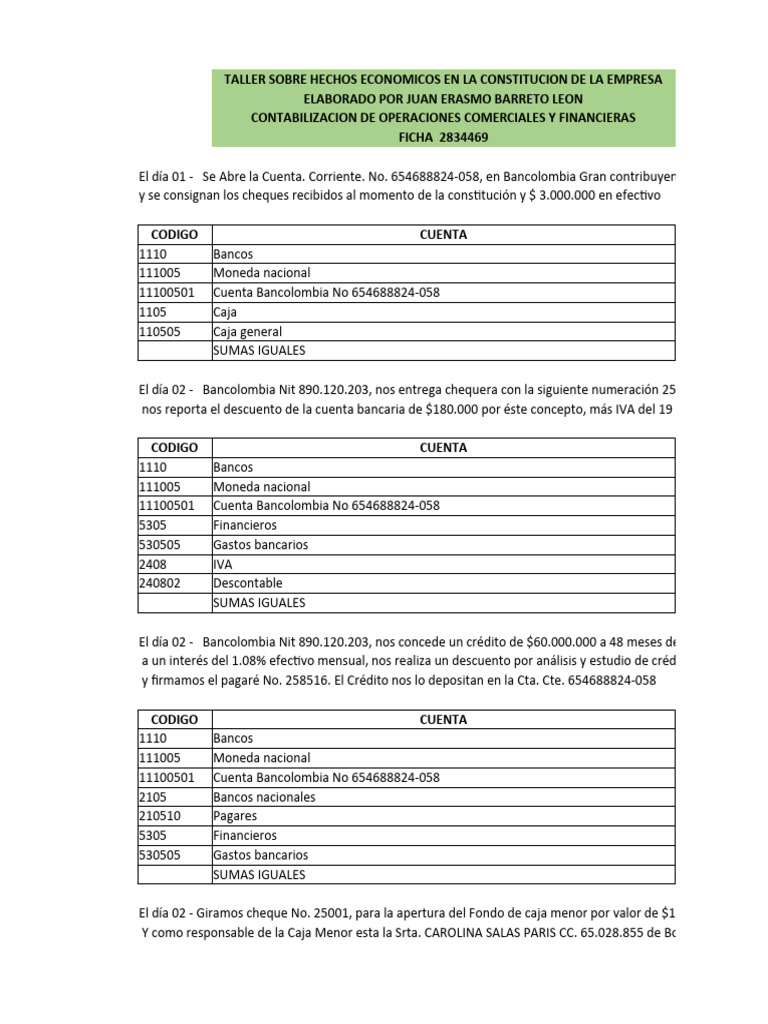 TALLER SOBRE HECHOS ECONOMICOS EN LA CONSTITUCION DE LA EMPRESA
ELABORADO POR JUAN ERASMO BARRETO LEON
CONTABILIZACION DE OPERACIONES COMERCIALES Y FINANCIERAS
FICHA 2834469

El día 01 - Se Abre la Cuenta. Corriente. No. 654688824-058, en Bancolombia Gran contribuyen
y se consignan los cheques recibidos al momento de la constitución y $ 3.000.000 en efectivo

| CODIGO | CUENTA |
|---|---|
| 1110 | Bancos |
| 111005 | Moneda nacional |
| 11100501 | Cuenta Bancolombia No 654688824-058 |
| 1105 | Caja |
| 110505 | Caja general |
| | SUMAS IGUALES |

El día 02 - Bancolombia Nit 890.120.203, nos entrega chequera con la siguiente numeración 25
nos reporta el descuento de la cuenta bancaria de $180.000 por éste concepto, más IVA del 19

| CODIGO | CUENTA |
|---|---|
| 1110 | Bancos |
| 111005 | Moneda nacional |
| 11100501 | Cuenta Bancolombia No 654688824-058 |
| 5305 | Financieros |
| 530505 | Gastos bancarios |
| 2408 | IVA |
| 240802 | Descontable |
| | SUMAS IGUALES |

El día 02 - Bancolombia Nit 890.120.203, nos concede un crédito de $60.000.000 a 48 meses de
a un interés del 1.08% efectivo mensual, nos realiza un descuento por análisis y estudio de créd
y firmamos el pagaré No. 258516. El Crédito nos lo depositan en la Cta. Cte. 654688824-058

| CODIGO | CUENTA |
|---|---|
| 1110 | Bancos |
| 111005 | Moneda nacional |
| 11100501 | Cuenta Bancolombia No 654688824-058 |
| 2105 | Bancos nacionales |
| 210510 | Pagares |
| 5305 | Financieros |
| 530505 | Gastos bancarios |
| | SUMAS IGUALES |

El día 02 - Giramos cheque No. 25001, para la apertura del Fondo de caja menor por valor de $1
Y como responsable de la Caja Menor esta la Srta. CAROLINA SALAS PARIS CC. 65.028.855 de Bo